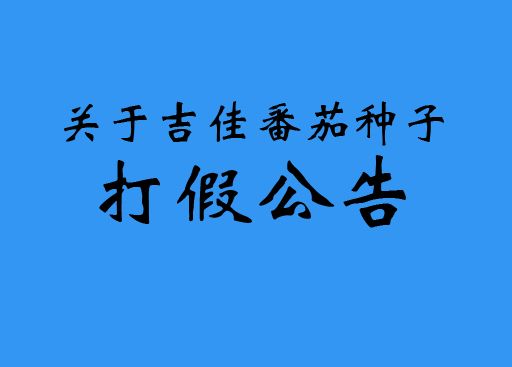 关于吉佳番茄种子
打假公告